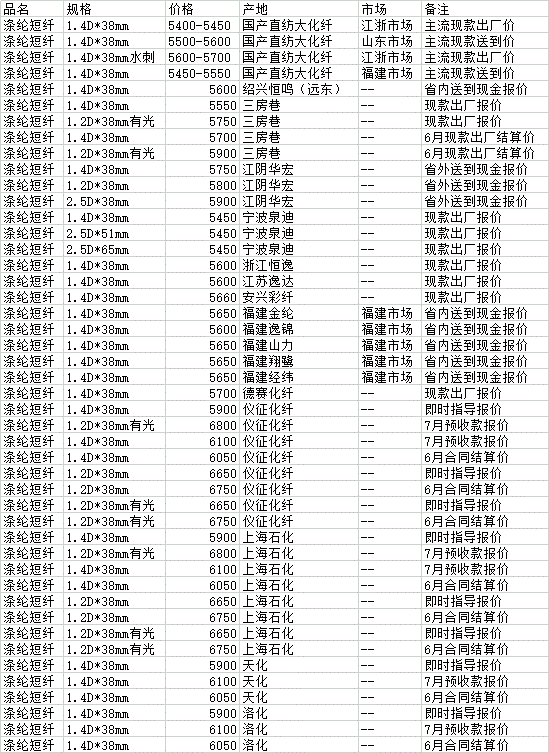 | 品名 | 规格 | 价格 | 产地 | 市场 | 备注 |
|---|---|---|---|---|---|
| 涤纶短纤 | 1.4D*38mm | 5400-5450 | 国产直纺大化纤 | 江浙市场 | 主流现款出厂价 |
| 涤纶短纤 | 1.4D*38mm | 5500-5600 | 国产直纺大化纤 | 山东市场 | 主流现款送到价 |
| 涤纶短纤 | 1.4D*38mm水刺 | 5600-5700 | 国产直纺大化纤 | 江浙市场 | 主流现款出厂价 |
| 涤纶短纤 | 1.4D*38mm | 5450-5550 | 国产直纺大化纤 | 福建市场 | 主流现款送到价 |
| 涤纶短纤 | 1.4D*38mm | 5600 | 绍兴恒鸣（远东） | -- | 省内送到现金报价 |
| 涤纶短纤 | 1.4D*38mm | 5550 | 三房巷 | -- | 现款出厂报价 |
| 涤纶短纤 | 1.2D*38mm有光 | 5750 | 三房巷 | -- | 现款出厂报价 |
| 涤纶短纤 | 1.4D*38mm | 5700 | 三房巷 | -- | 6月现款出厂结算价 |
| 涤纶短纤 | 1.2D*38mm有光 | 5900 | 三房巷 | -- | 6月现款出厂结算价 |
| 涤纶短纤 | 1.4D*38mm | 5750 | 江阴华宏 | -- | 省外送到现金报价 |
| 涤纶短纤 | 1.2D*38mm | 5800 | 江阴华宏 | -- | 省外送到现金报价 |
| 涤纶短纤 | 2.5D*38mm | 5900 | 江阴华宏 | -- | 省外送到现金报价 |
| 涤纶短纤 | 1.4D*38mm | 5450 | 宁波泉迪 | -- | 现款出厂报价 |
| 涤纶短纤 | 2.5D*51mm | 5450 | 宁波泉迪 | -- | 现款出厂报价 |
| 涤纶短纤 | 2.5D*65mm | 5450 | 宁波泉迪 | -- | 现款出厂报价 |
| 涤纶短纤 | 1.4D*38mm | 5600 | 浙江恒逸 | -- | 现款出厂报价 |
| 涤纶短纤 | 1.4D*38mm | 5600 | 江苏逸达 | -- | 现款出厂报价 |
| 涤纶短纤 | 1.4D*38mm | 5660 | 安兴彩纤 | -- | 现款出厂报价 |
| 涤纶短纤 | 1.4D*38mm | 5650 | 福建金纶 | 福建市场 | 省内送到现金报价 |
| 涤纶短纤 | 1.4D*38mm | 5600 | 福建逸锦 | 福建市场 | 省内送到现金报价 |
| 涤纶短纤 | 1.4D*38mm | 5650 | 福建山力 | 福建市场 | 省内送到现金报价 |
| 涤纶短纤 | 1.4D*38mm | 5650 | 福建翔鹭 | 福建市场 | 省内送到现金报价 |
| 涤纶短纤 | 1.4D*38mm | 5650 | 福建经纬 | 福建市场 | 省内送到现金报价 |
| 涤纶短纤 | 1.4D*38mm | 5700 | 德赛化纤 | -- | 现款出厂报价 |
| 涤纶短纤 | 1.4D*38mm | 5900 | 仪征化纤 | -- | 即时指导报价 |
| 涤纶短纤 | 1.2D*38mm有光 | 6800 | 仪征化纤 | -- | 7月预收款报价 |
| 涤纶短纤 | 1.4D*38mm | 6100 | 仪征化纤 | -- | 7月预收款报价 |
| 涤纶短纤 | 1.4D*38mm | 6050 | 仪征化纤 | -- | 6月合同结算价 |
| 涤纶短纤 | 1.2D*38mm | 6650 | 仪征化纤 | -- | 即时指导报价 |
| 涤纶短纤 | 1.2D*38mm | 6750 | 仪征化纤 | -- | 6月合同结算价 |
| 涤纶短纤 | 1.2D*38mm有光 | 6650 | 仪征化纤 | -- | 即时指导报价 |
| 涤纶短纤 | 1.2D*38mm有光 | 6750 | 仪征化纤 | -- | 6月合同结算价 |
| 涤纶短纤 | 1.4D*38mm | 5900 | 上海石化 | -- | 即时指导报价 |
| 涤纶短纤 | 1.2D*38mm有光 | 6800 | 上海石化 | -- | 7月预收款报价 |
| 涤纶短纤 | 1.4D*38mm | 6100 | 上海石化 | -- | 7月预收款报价 |
| 涤纶短纤 | 1.4D*38mm | 6050 | 上海石化 | -- | 6月合同结算价 |
| 涤纶短纤 | 1.2D*38mm | 6650 | 上海石化 | -- | 即时指导报价 |
| 涤纶短纤 | 1.2D*38mm | 6750 | 上海石化 | -- | 6月合同结算价 |
| 涤纶短纤 | 1.2D*38mm有光 | 6650 | 上海石化 | -- | 即时指导报价 |
| 涤纶短纤 | 1.2D*38mm有光 | 6750 | 上海石化 | -- | 6月合同结算价 |
| 涤纶短纤 | 1.4D*38mm | 5900 | 天化 | -- | 即时指导报价 |
| 涤纶短纤 | 1.4D*38mm | 6100 | 天化 | -- | 7月预收款报价 |
| 涤纶短纤 | 1.4D*38mm | 6050 | 天化 | -- | 6月合同结算价 |
| 涤纶短纤 | 1.4D*38mm | 5900 | 洛化 | -- | 即时指导报价 |
| 涤纶短纤 | 1.4D*38mm | 6100 | 洛化 | -- | 7月预收款报价 |
| 涤纶短纤 | 1.4D*38mm | 6050 | 洛化 | -- | 6月合同结算价 |